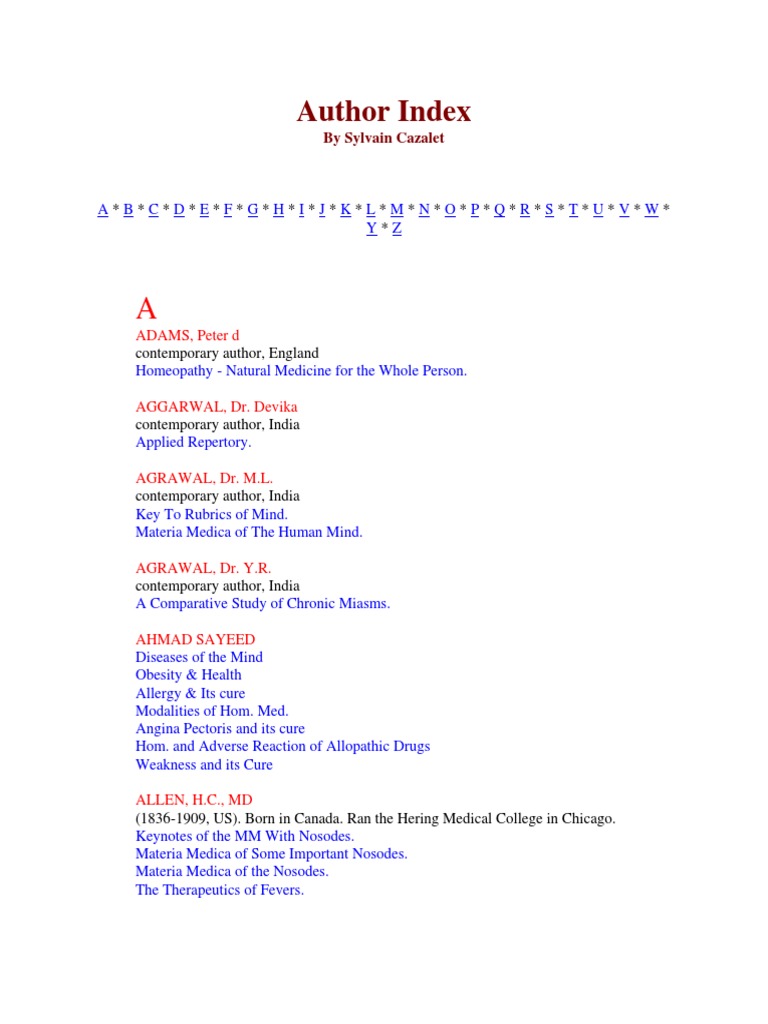 Author Index
By Sylvain Cazalet

A * B * C * D * E * F * G * H * I * J * K * L * M * N * O * P * Q * R * S * T * U * V * W * Y * Z

A

ADAMS, Peter d
contemporary author, England
Homeopathy - Natural Medicine for the Whole Person.

AGGARWAL, Dr. Devika
contemporary author, India
Applied Repertory.

AGRAWAL, Dr. M.L.
contemporary author, India
Key To Rubrics of Mind.
Materia Medica of The Human Mind.

AGRAWAL, Dr. Y.R.
contemporary author, India
A Comparative Study of Chronic Miasms.

AHMAD SAYEED
Diseases of the Mind
Obesity & Health
Allergy & Its cure
Modalities of Hom. Med.
Angina Pectoris and its cure
Hom. and Adverse Reaction of Allopathic Drugs
Weakness and its Cure

ALLEN, H.C., MD
(1836-1909, US). Born in Canada. Ran the Hering Medical College in Chicago.
Keynotes of the MM With Nosodes.
Materia Medica of Some Important Nosodes.
Materia Medica of the Nosodes.
The Therapeutics of Fevers.